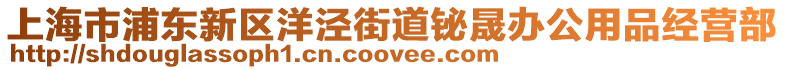 上海市浦东新区洋泾街道铋晟办公用品经营部
http://shdouglassoph1.cn.coovee.com